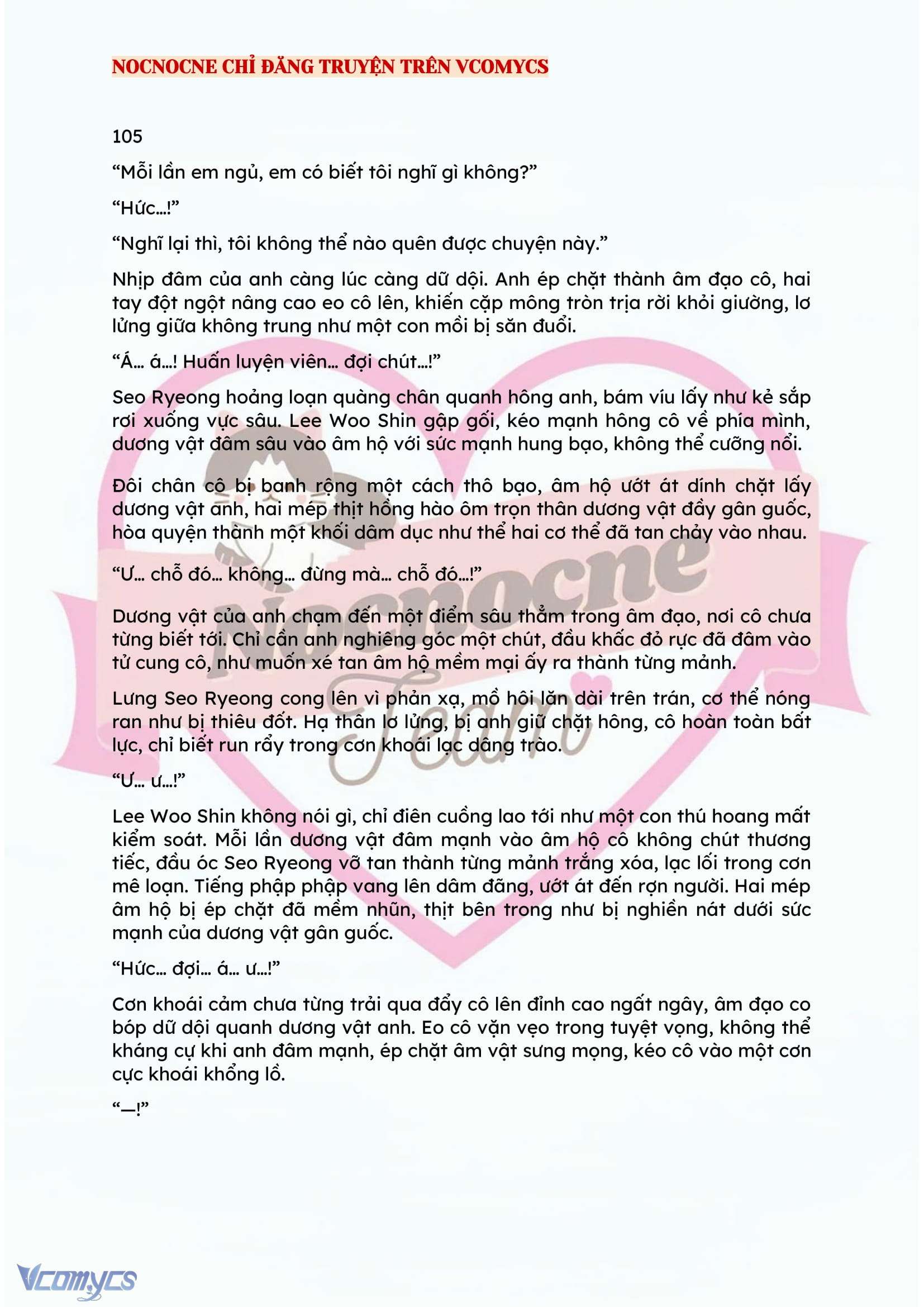 NOCNOCNE CHỈ ĐĂNG TRUYỆN TRÊN VCOMYCS

105

“Mỗi lần em ngủ, em có biết tôi nghĩ gì không?”

“Hức…!”

“Nghĩ lại thì, tôi không thể nào quên được chuyện này.”

Nhịp đâm của anh càng lúc càng dữ dội. Anh ép chặt thành âm đạo cô, hai tay đột ngột nâng cao eo cô lên, khiến cặp mông tròn trịa rời khỏi giường, lơ lửng giữa không trung như một con mồi bị săn đuổi.

“Á… á…! Huấn luyện viên… đợi chút…!”

Seo Ryeong hoảng loạn quàng chân quanh hông anh, bám víu lấy như kẻ sắp rơi xuống vực sâu. Lee Woo Shin gập gối, kéo mạnh hông cô về phía mình, dương vật đâm sâu vào âm hộ với sức mạnh hung bạo, không thể cưỡng nổi.

Đôi chân cô bị banh rộng một cách thô bạo, âm hộ ướt át dính chặt lấy dương vật anh, hai mép thịt hồng hào ôm trọn thân dương vật đầy gân guốc, hòa quyện thành một khối dâm dục như thể hai cơ thể đã tan chảy vào nhau.

“Ư… chỗ đó… không… đừng mà… chỗ đó…!”

Dương vật của anh chạm đến một điểm sâu thẳm trong âm đạo, nơi cô chưa từng biết tới. Chỉ cần anh nghiêng góc một chút, đầu khấc đỏ rực đã đâm vào tử cung cô, như muốn xé tan âm hộ mềm mại ấy ra thành từng mảnh.

Lưng Seo Ryeong cong lên vì phản xạ, mồ hôi lăn dài trên trán, cơ thể nóng ran như bị thiêu đốt. Hạ thân lơ lửng, bị anh giữ chặt hông, cô hoàn toàn bất lực, chỉ biết run rẩy trong cơn khoái lạc dâng trào.

“Ư… ư…!”

Lee Woo Shin không nói gì, chỉ điên cuồng lao tới như một con thú hoang mất kiểm soát. Mỗi lần dương vật đâm mạnh vào âm hộ cô không chút thương tiếc, đầu óc Seo Ryeong vỡ tan thành từng mảnh trắng xóa, lạc lối trong cơn mê loạn. Tiếng phập phập vang lên dâm đãng, ướt át đến rợn người. Hai mép âm hộ bị ép chặt đã mềm nhũn, thịt bên trong như bị nghiền nát dưới sức mạnh của dương vật gân guốc.

“Hức… đợi… á… ư…!”

Cơn khoái cảm chưa từng trải qua đẩy cô lên đỉnh cao ngất ngây, âm đạo co bóp dữ dội quanh dương vật anh. Eo cô vặn vẹo trong tuyệt vọng, không thể kháng cự khi anh đâm mạnh, ép chặt âm vật sưng mọng, kéo cô vào một cơn cực khoái khổng lồ.

“—!”

Nocnocne Team

Vcomycs